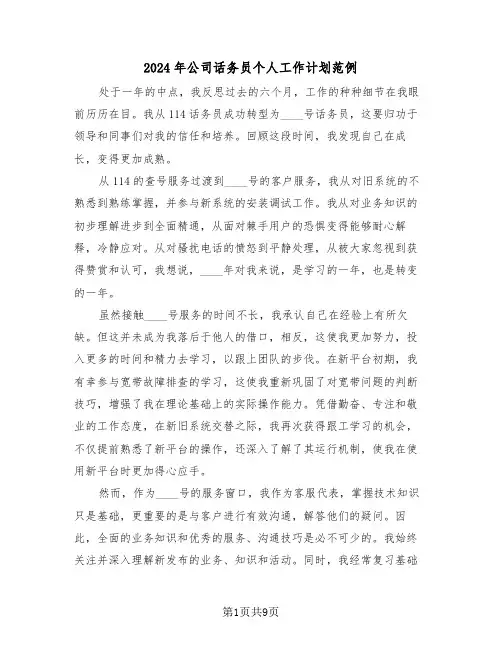 2024年公司话务员个人工作计划范例

处于一年的中点，我反思过去的六个月，工作的种种细节在我眼前历历在目。我从114话务员成功转型为____号话务员，这要归功于领导和同事们对我的信任和培养。回顾这段时间，我发现自己在成长，变得更加成熟。

从114的查号服务过渡到____号的客户服务，我从对旧系统的不熟悉到熟练掌握，并参与新系统的安装调试工作。我从对业务知识的初步理解进步到全面精通，从面对棘手用户的恐惧变得能够耐心解释，冷静应对。从对骚扰电话的愤怒到平静处理，从被大家忽视到获得赞赏和认可，我想说，____年对我来说，是学习的一年，也是转变的一年。

虽然接触____号服务的时间不长，我承认自己在经验上有所欠缺。但这并未成为我落后于他人的借口，相反，这使我更加努力，投入更多的时间和精力去学习，以跟上团队的步伐。在新平台初期，我有幸参与宽带故障排查的学习，这使我重新巩固了对宽带问题的判断技巧，增强了我在理论基础上的实际操作能力。凭借勤奋、专注和敬业的工作态度，在新旧系统交替之际，我再次获得跟工学习的机会，不仅提前熟悉了新平台的操作，还深入了解了其运行机制，使我在使用新平台时更加得心应手。

然而，作为____号的服务窗口，我作为客服代表，掌握技术知识只是基础，更重要的是与客户进行有效沟通，解答他们的疑问。因此，全面的业务知识和优秀的服务、沟通技巧是必不可少的。我始终关注并深入理解新发布的业务、知识和活动。同时，我经常复习基础

第1页共9页